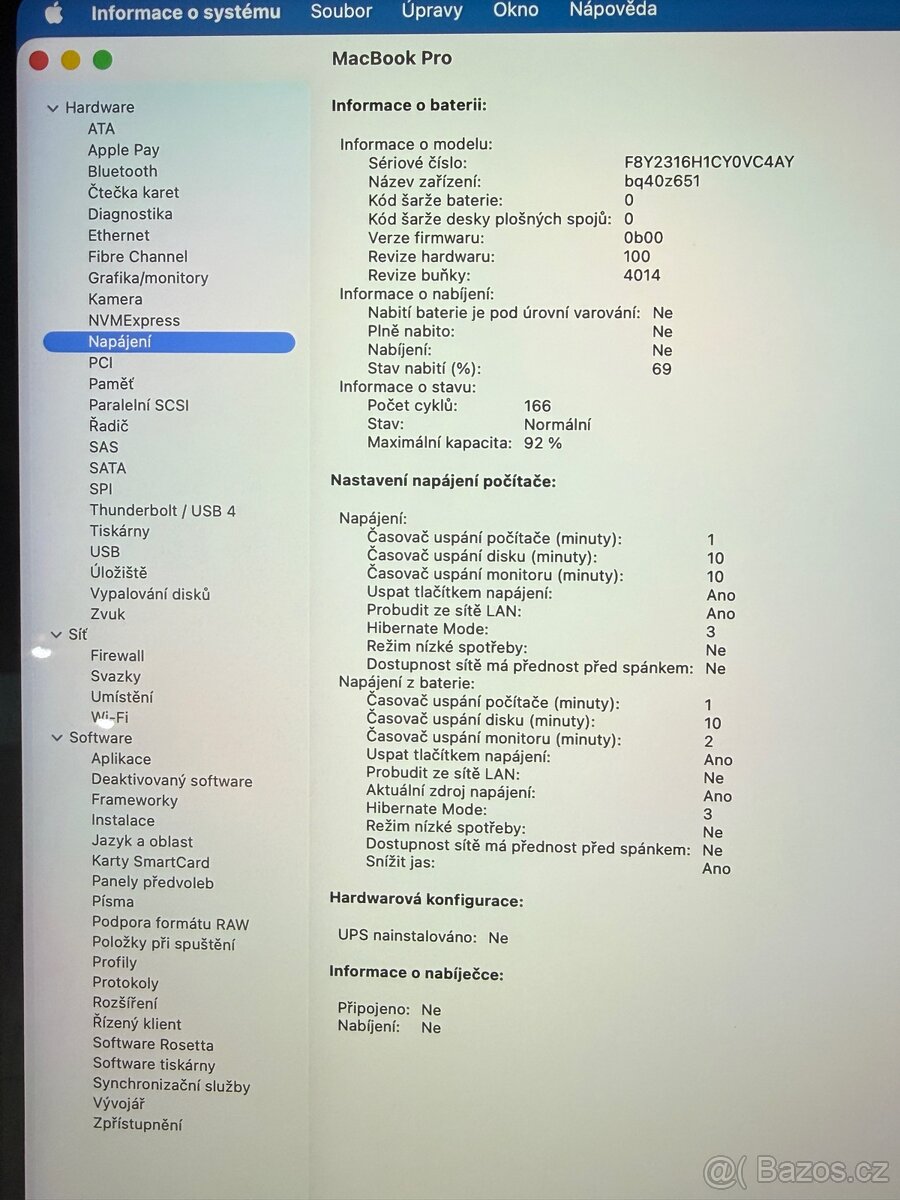 Informace o systému Soubor Úpravy Okno Nápověda

MacBook Pro

Hardware
ATA
Apple Pay
Bluetooth
Čtečka karet
Diagnostika
Ethernet
Fibre Channel
Grafika/monitory
Kamera
NVMExpress
Napájení
PCI
Paměť
Paralelní SCSI
Řadič
SAS
SATA
SPI
Thunderbolt / USB 4
Tiskárny
USB
Úložiště
Vypalování disků
Zvuk
Síť
Firewall
Svazky
Umístění
Wi-Fi
Software
Aplikace
Deaktivovaný software
Frameworky
Instalace
Jazyk a oblast
Karty SmartCard
Panely předvoleb
Písma
Podpora formátu RAW
Položky při spuštění
Profily
Protokoly
Rozšíření
Řízený klient
Software Rosetta
Software tiskárny
Synchronizační služby
Vývojář
Zpřístupnění

Informace o baterii:

Informace o modelu:
Sériové číslo: F8Y2316H1CY0VC4AY
Název zařízení: bq40z651
Kód šarže baterie: 0
Kód šarže desky plošných spojů: 0
Verze firmwaru: 0b00
Revize hardwaru: 100
Revize buňky: 4014
Informace o nabíjení:
Nabití baterie je pod úrovní varování: Ne
Plně nabito: Ne
Nabíjení: Ne
Stav nabití (%): 69
Informace o stavu:
Počet cyklů: 166
Stav: Normální
Maximální kapacita: 92 %

Nastavení napájení počítače:

Napájení:
Časovač uspání počítače (minuty): 1
Časovač uspání disku (minuty): 10
Časovač uspání monitoru (minuty): 10
Uspat tlačítkem napájení: Ano
Probudit ze sítě LAN: Ano
Hibernate Mode: 3
Režim nízké spotřeby: Ne
Dostupnost sítě má přednost před spánkem: Ne
Napájení z baterie:
Časovač uspání počítače (minuty): 1
Časovač uspání disku (minuty): 10
Časovač uspání monitoru (minuty): 2
Uspat tlačítkem napájení: Ano
Probudit ze sítě LAN: Ne
Aktuální zdroj napájení: Ano
Hibernate Mode: 3
Režim nízké spotřeby: Ne
Dostupnost sítě má přednost před spánkem: Ne
Snížit jas: Ano

Hardwarová konfigurace:

UPS nainstalováno: Ne

Informace o nabíječce:

Připojeno: Ne
Nabíjení: Ne

@( Bazos.cz